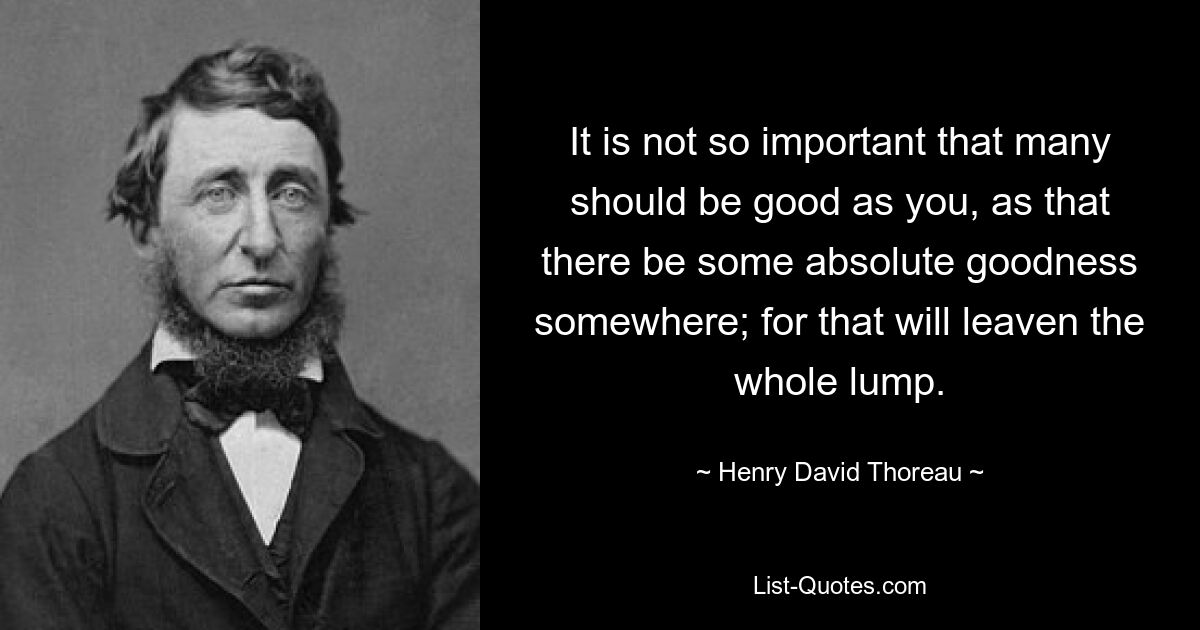 It is not so important that many should be good as you, as that there be some absolute goodness somewhere; for that will leaven the whole lump.

~ Henry David Thoreau ~

List-Quotes.com